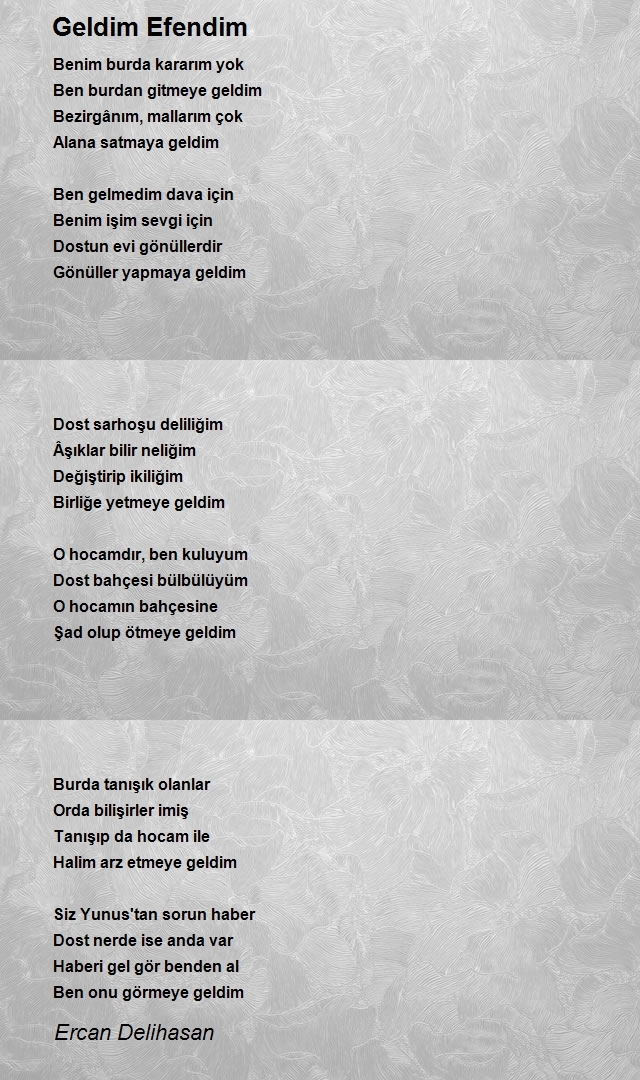 Geldim Efendim

Benim burda kararım yok
Ben burdan gitmeye geldim
Bezirgânım, mallarım çok
Alana satmaya geldim

Ben gelmedim dava için
Benim işim sevgi için
Dostun evi gönüllerdir
Gönüller yapmaya geldim

Dost sarhoşu deliliğim
Âşıklar bilir neliğim
Değiştirip ikiliğim
Birliğe yetmeye geldim

O hocamdır, ben kuluyum
Dost bahçesi bülbülüyüm
O hocamın bahçesine
Şad olup ötmeye geldim

Burda tanışık olanlar
Orda bilişirler imiş
Tanışıp da hocam ile
Halim arz etmeye geldim

Siz Yunus'tan sorun haber
Dost nerde ise anda var
Haberi gel gör benden al
Ben onu görmeye geldim

Ercan Delihasan